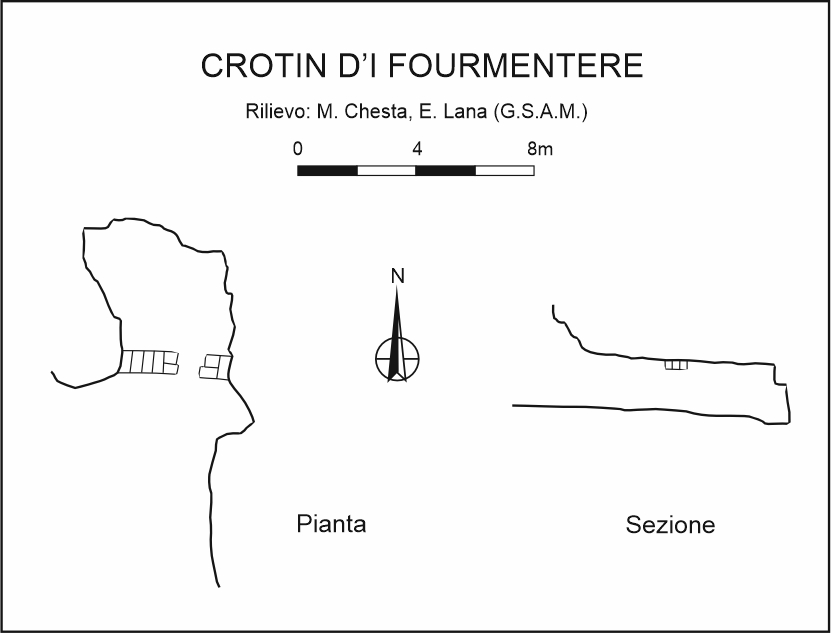 CROTIN D'I FOURMENTERE

Rilievo: M. Chesta, E. Lana (G.S.A.M.)

0 4 8m

N

Pianta

Sezione